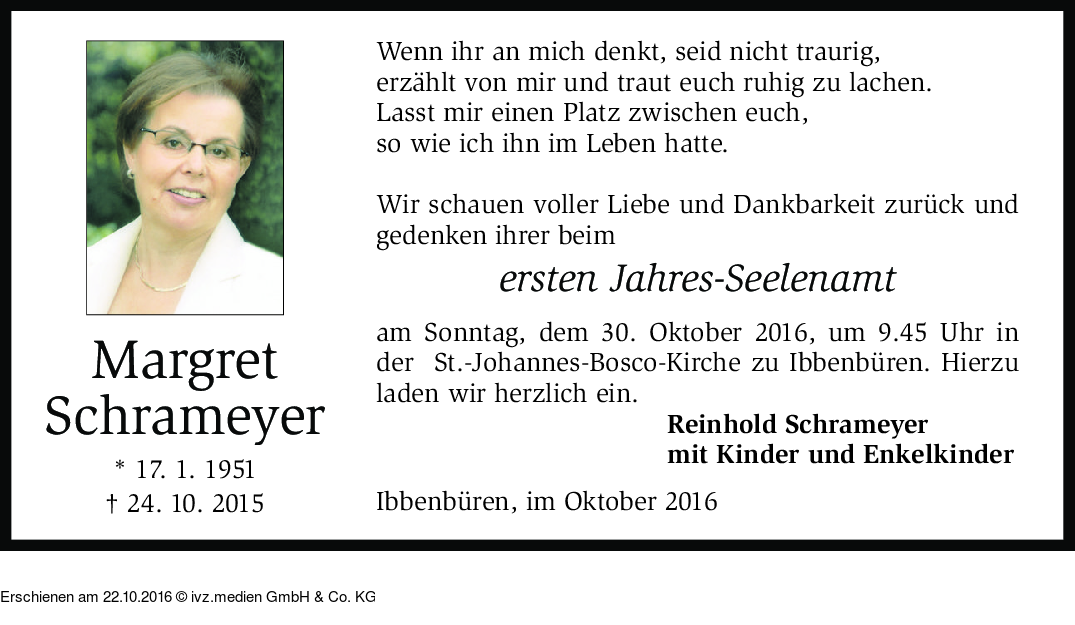 Margret Schrameyer

* 17. 1. 1951
† 24. 10. 2015

Wenn ihr an mich denkt, seid nicht traurig,
erzählt von mir und traut euch ruhig zu lachen.
Lasst mir einen Platz zwischen euch,
so wie ich ihn im Leben hatte.

Wir schauen voller Liebe und Dankbarkeit zurück und gedenken ihrer beim

ersten Jahres-Seelenamt

am Sonntag, dem 30. Oktober 2016, um 9.45 Uhr in der St.-Johannes-Bosco-Kirche zu Ibbenbüren. Hierzu laden wir herzlich ein.

Reinhold Schrameyer
mit Kinder und Enkelkinder

Ibbenbüren, im Oktober 2016

Erschienen am 22.10.2016 © ivz.medien GmbH & Co. KG